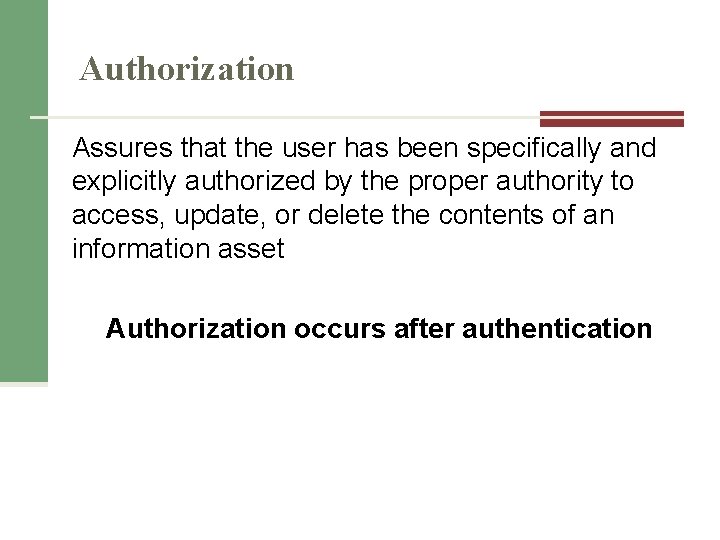 Authorization

Assures that the user has been specifically and explicitly authorized by the proper authority to access, update, or delete the contents of an information asset

Authorization occurs after authentication